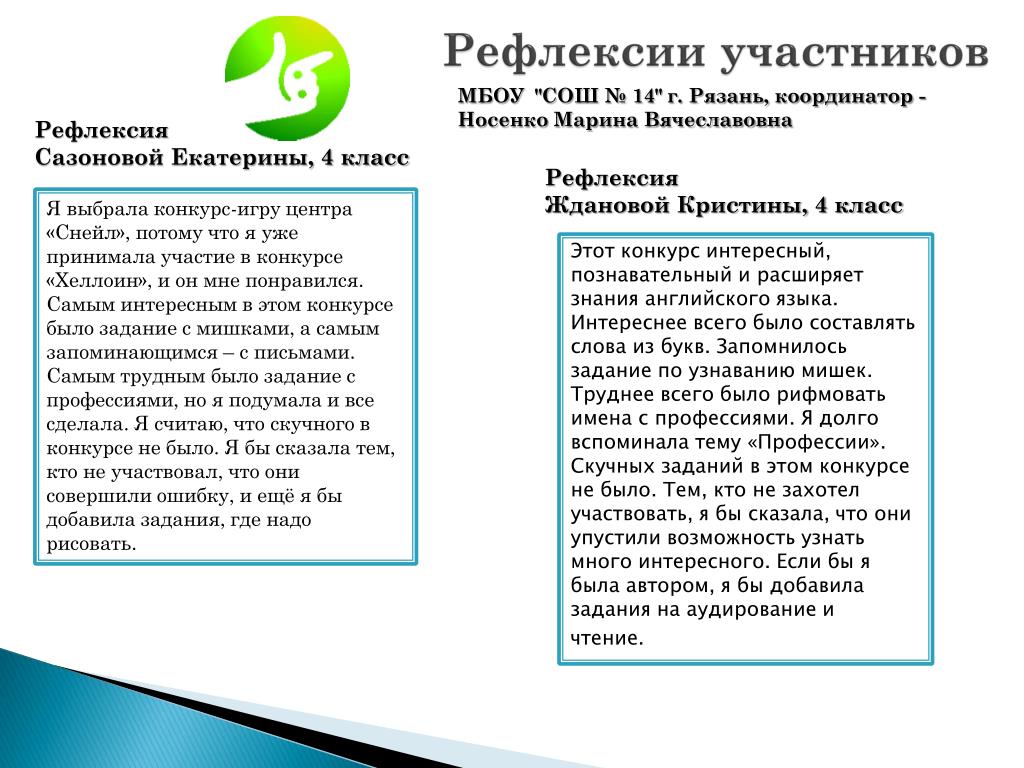 Рефлексии участников

МБОУ "СОШ № 14" г. Рязань, координатор - Носенко Марина Вячеславовна

Рефлексия
Сазоновой Екатерины, 4 класс

Я выбрала конкурс-игру центра «Снейл», потому что я уже принимала участие в конкурсе «Хеллоин», и он мне понравился. Самым интересным в этом конкурсе было задание с мишками, а самым запоминающимся – с письмами. Самым трудным было задание с профессиями, но я подумала и все сделала. Я считаю, что скучного в конкурсе не было. Я бы сказала тем, кто не участвовал, что они совершили ошибку, и ещё я бы добавила задания, где надо рисовать.

Рефлексия
Ждановой Кристины, 4 класс

Этот конкурс интересный, познавательный и расширяет знания английского языка. Интереснее всего было составлять слова из букв. Запомнилось задание по узнаванию мишек. Труднее всего было рифмовать имена с профессиями. Я долго вспоминала тему «Профессии». Скучных заданий в этом конкурсе не было. Тем, кто не захотел участвовать, я бы сказала, что они упустили возможность узнать много интересного. Если бы я была автором, я бы добавила задания на аудирование и чтение.